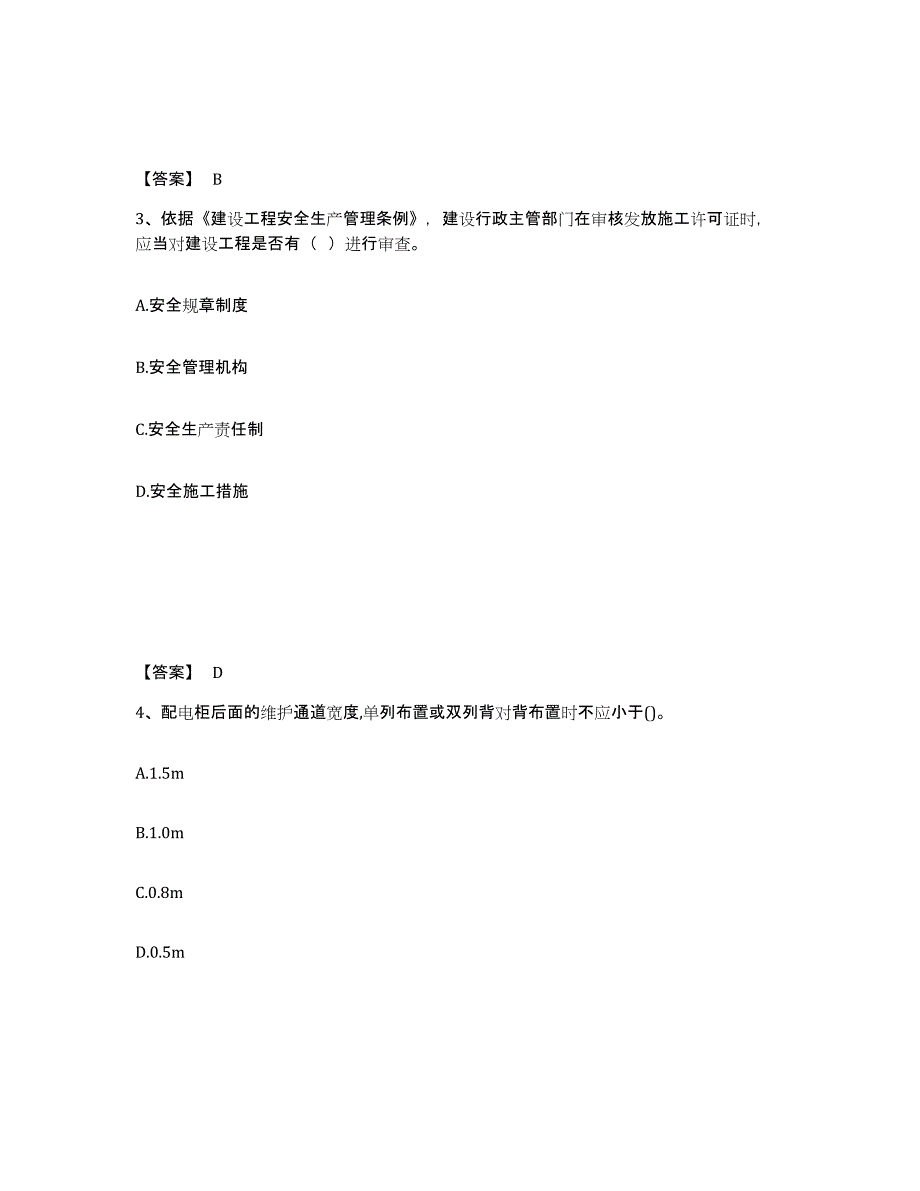 【答案】 B

3、依据《建设工程安全生产管理条例》，建设行政主管部门在审核发放施工许可证时，应当对建设工程是否有（ ）进行审查。

A.安全规章制度

B.安全管理机构

C.安全生产责任制

D.安全施工措施

【答案】 D

4、配电柜后面的维护通道宽度,单列布置或双列背对背布置时不应小于()。

A.1.5m

B.1.0m

C.0.8m

D.0.5m